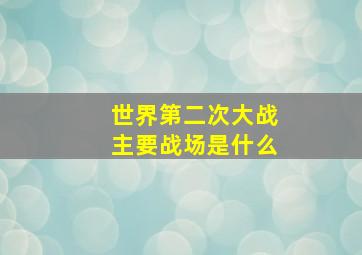 世界第二次大战
主要战场是什么